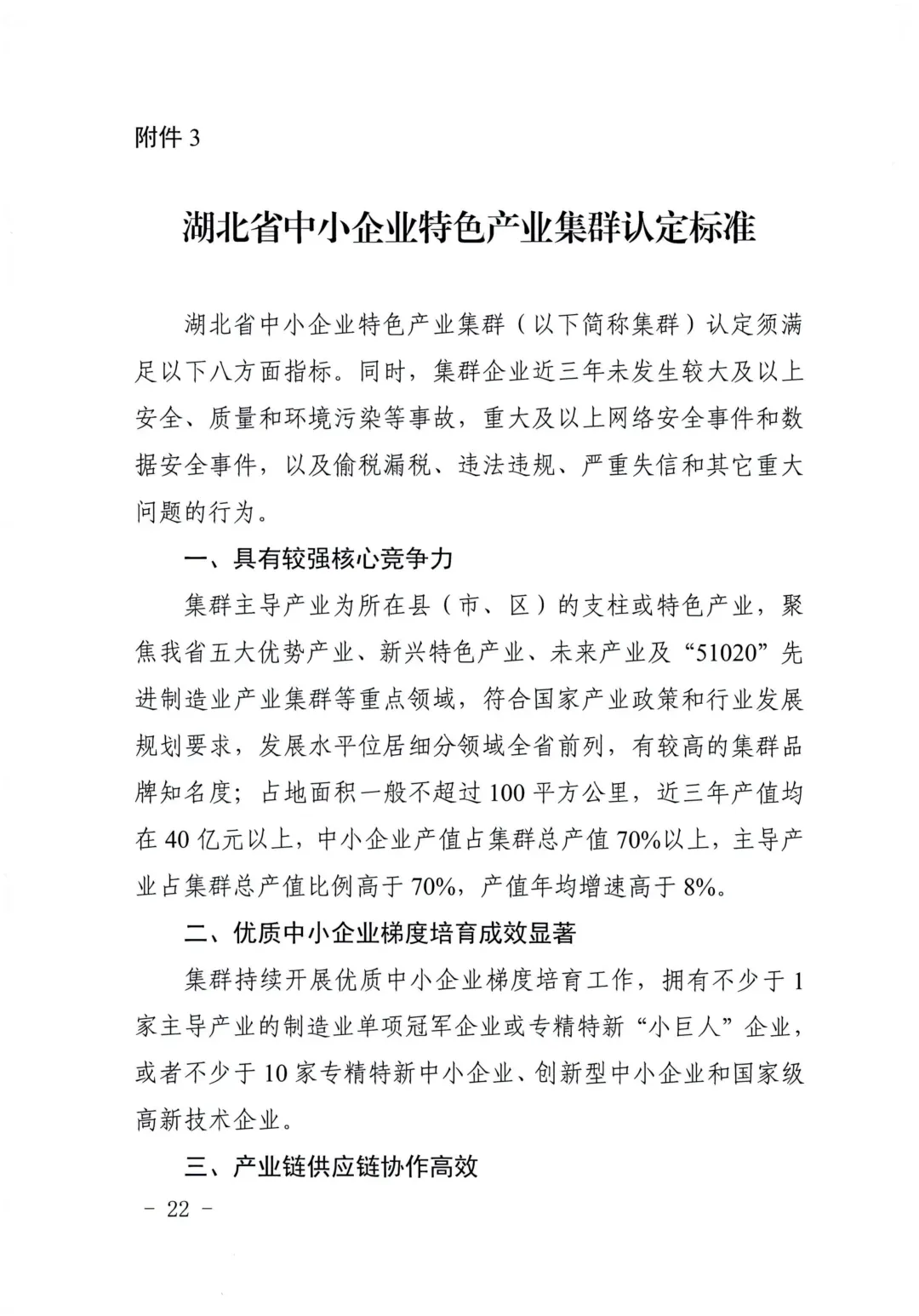 附件 3

湖北省中小企业特色产业集群认定标准

湖北省中小企业特色产业集群（以下简称集群）认定须满足以下八方面指标。同时，集群企业近三年未发生较大及以上安全、质量和环境污染等事故，重大及以上网络安全事件和数据安全事件，以及偷税漏税、违法违规、严重失信和其它重大问题的行为。

一、具有较强核心竞争力

集群主导产业为所在县（市、区）的支柱或特色产业，聚焦我省五大优势产业、新兴特色产业、未来产业及“51020”先进制造业产业集群等重点领域，符合国家产业政策和行业发展规划要求，发展水平位居细分领域全省前列，有较高的集群品牌知名度；占地面积一般不超过 100 平方公里，近三年产值均在 40 亿元以上，中小企业产值占集群总产值 70%以上，主导产业占集群总产值比例高于 70%，产值年均增速高于 8%。

二、优质中小企业梯度培育成效显著

集群持续开展优质中小企业梯度培育工作，拥有不少于 1 家主导产业的制造业单项冠军企业或专精特新“小巨人”企业，或者不少于 10 家专精特新中小企业、创新型中小企业和国家级高新技术企业。

三、产业链供应链协作高效

– 22 –